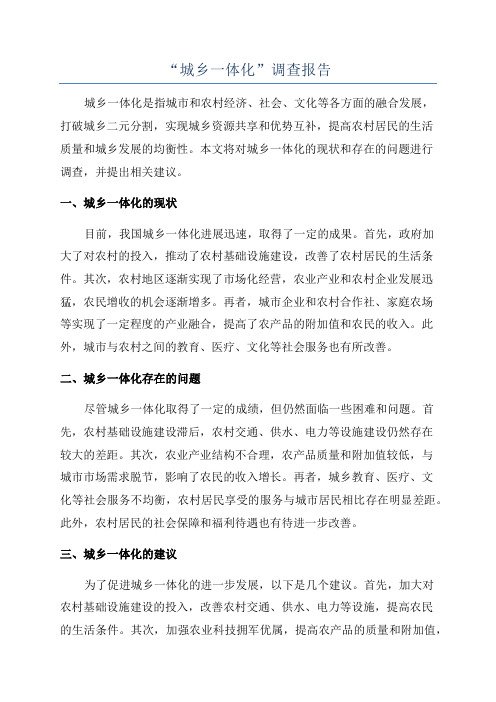 “城乡一体化”调查报告

城乡一体化是指城市和农村经济、社会、文化等各方面的融合发展，打破城乡二元分割，实现城乡资源共享和优势互补，提高农村居民的生活质量和城乡发展的均衡性。本文将对城乡一体化的现状和存在的问题进行调查，并提出相关建议。

一、城乡一体化的现状

目前，我国城乡一体化进展迅速，取得了一定的成果。首先，政府加大了对农村的投入，推动了农村基础设施建设，改善了农村居民的生活条件。其次，农村地区逐渐实现了市场化经营，农业产业和农村企业发展迅猛，农民增收的机会逐渐增多。再者，城市企业和农村合作社、家庭农场等实现了一定程度的产业融合，提高了农产品的附加值和农民的收入。此外，城市与农村之间的教育、医疗、文化等社会服务也有所改善。

二、城乡一体化存在的问题

尽管城乡一体化取得了一定的成绩，但仍然面临一些困难和问题。首先，农村基础设施建设滞后，农村交通、供水、电力等设施建设仍然存在较大的差距。其次，农业产业结构不合理，农产品质量和附加值较低，与城市市场需求脱节，影响了农民的收入增长。再者，城乡教育、医疗、文化等社会服务不均衡，农村居民享受的服务与城市居民相比存在明显差距。此外，农村居民的社会保障和福利待遇也有待进一步改善。

三、城乡一体化的建议

为了促进城乡一体化的进一步发展，以下是几个建议。首先，加大对农村基础设施建设的投入，改善农村交通、供水、电力等设施，提高农民的生活条件。其次，加强农业科技拥军优属，提高农产品的质量和附加值，